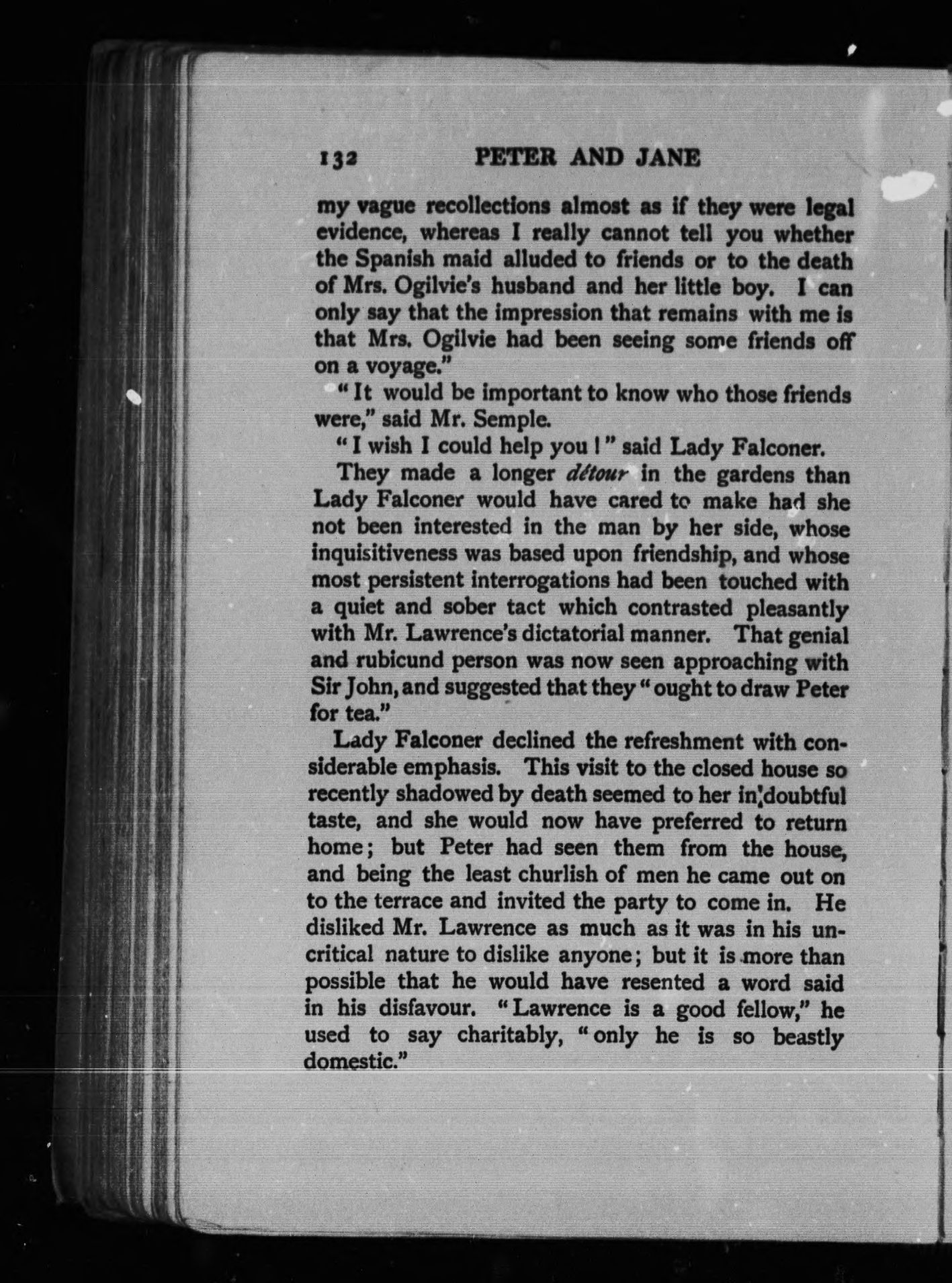 132 PETER AND JANE

my vague recollections almost as if they were legal evidence, whereas I really cannot tell you whether the Spanish maid alluded to friends or to the death of Mrs. Ogilvie's husband and her little boy. I can only say that the impression that remains with me is that Mrs. Ogilvie had been seeing some friends off on a voyage."

"It would be important to know who those friends were," said Mr. Semple.

"I wish I could help you!" said Lady Falconer.

They made a longer détour in the gardens than Lady Falconer would have cared to make had she not been interested in the man by her side, whose inquisitiveness was based upon friendship, and whose most persistent interrogations had been touched with a quiet and sober tact which contrasted pleasantly with Mr. Lawrence's dictatorial manner. That genial and rubicund person was now seen approaching with Sir John, and suggested that they "ought to draw Peter for tea."

Lady Falconer declined the refreshment with considerable emphasis. This visit to the closed house so recently shadowed by death seemed to her in doubtful taste, and she would now have preferred to return home; but Peter had seen them from the house, and being the least churlish of men he came out on to the terrace and invited the party to come in. He disliked Mr. Lawrence as much as it was in his uncritical nature to dislike anyone; but it is more than possible that he would have resented a word said in his disfavour. "Lawrence is a good fellow," he used to say charitably, "only he is so beastly domestic."